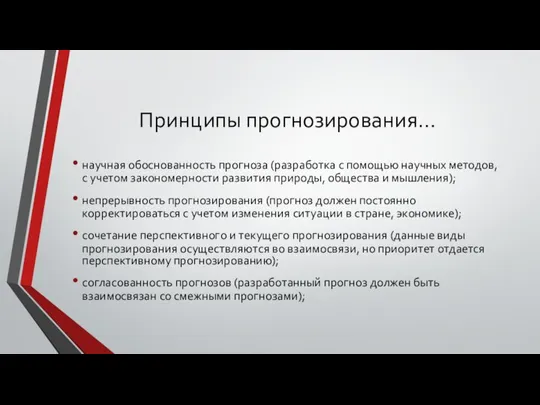 Принципы прогнозирования…

• научная обоснованность прогноза (разработка с помощью научных методов, с учетом закономерности развития природы, общества и мышления);

• непрерывность прогнозирования (прогноз должен постоянно корректироваться с учетом изменения ситуации в стране, экономике);

• сочетание перспективного и текущего прогнозирования (данные виды прогнозирования осуществляются во взаимосвязи, но приоритет отдается перспективному прогнозированию);

• согласованность прогнозов (разработанный прогноз должен быть взаимосвязан со смежными прогнозами);